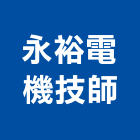 永裕電
機技師